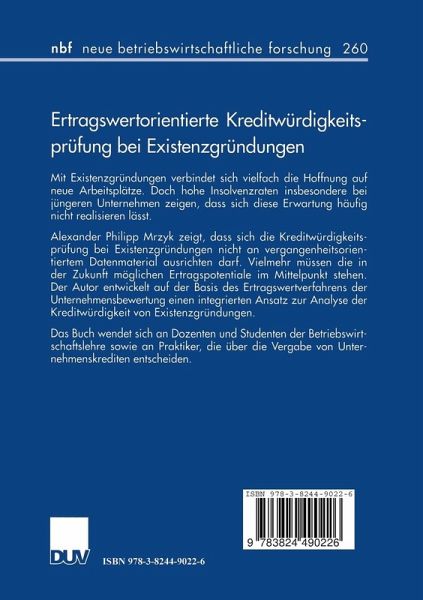 nbf neue betriebswirtschaftliche forschung 260

Ertragswertorientierte Kreditwürdigkeitsprüfung bei Existenzgründungen

Mit Existenzgründungen verbindet sich vielfach die Hoffnung auf neue Arbeitsplätze. Doch hohe Insolvenzraten insbesondere bei jüngeren Unternehmen zeigen, dass sich diese Erwartung häufig nicht realisieren lässt.

Alexander Philipp Mrzyk zeigt, dass sich die Kreditwürdigkeitsprüfung bei Existenzgründungen nicht an vergangenheitsorientiertem Datenmaterial ausrichten darf. Vielmehr müssen die in der Zukunft möglichen Ertragspotentiale im Mittelpunkt stehen. Der Autor entwickelt auf der Basis des Ertragswertverfahrens der Unternehmensbewertung einen integrierten Ansatz zur Analyse der Kreditwürdigkeit von Existenzgründungen.

Das Buch wendet sich an Dozenten und Studenten der Betriebswirtschaftslehre sowie an Praktiker, die über die Vergabe von Unternehmenskrediten entscheiden.

ISBN 978-3-8244-9022-6

9 783824 490226

DUV

ISBN 978-3-8244-9022-6